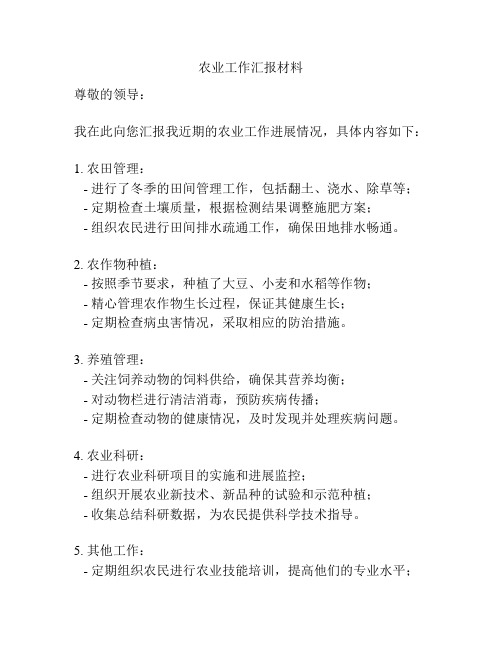 农业工作汇报材料

尊敬的领导：

我在此向您汇报我近期的农业工作进展情况，具体内容如下：

1. 农田管理：
- 进行了冬季的田间管理工作，包括翻土、浇水、除草等；
- 定期检查土壤质量，根据检测结果调整施肥方案；
- 组织农民进行田间排水疏通工作，确保田地排水畅通。

2. 农作物种植：
- 按照季节要求，种植了大豆、小麦和水稻等作物；
- 精心管理农作物生长过程，保证其健康生长；
- 定期检查病虫害情况，采取相应的防治措施。

3. 养殖管理：
- 关注饲养动物的饲料供给，确保其营养均衡；
- 对动物栏进行清洁消毒，预防疾病传播；
- 定期检查动物的健康情况，及时发现并处理疾病问题。

4. 农业科研：
- 进行农业科研项目的实施和进展监控；
- 组织开展农业新技术、新品种的试验和示范种植；
- 收集总结科研数据，为农民提供科学技术指导。

5. 其他工作：
- 定期组织农民进行农业技能培训，提高他们的专业水平；